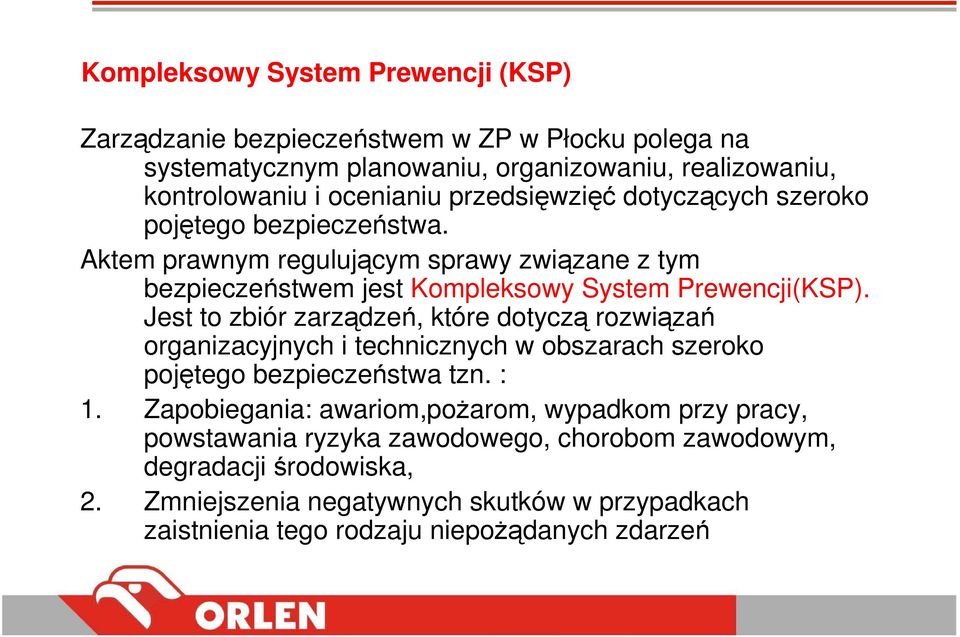 Kompleksowy System Prewencji (KSP)

Zarządzanie bezpieczeństwem w ZP w Płocku polega na systematycznym planowaniu, organizowaniu, realizowaniu, kontrolowaniu i ocenianiu przedsięwzięć dotyczących szeroko pojętego bezpieczeństwa.

Aktem prawnym regulującym sprawy związane z tym bezpieczeństwem jest Kompleksowy System Prewencji(KSP). Jest to zbiór zarządzeń, które dotyczą rozwiązań organizacyjnych i technicznych w obszarach szeroko pojętego bezpieczeństwa tzn. :

1. Zapobiegania: awariom,pożarom, wypadkom przy pracy, powstawania ryzyka zawodowego, chorobom zawodowym, degradacji środowiska,

2. Zmniejszenia negatywnych skutków w przypadkach zaistnienia tego rodzaju niepożądanych zdarzeń

ORLEN